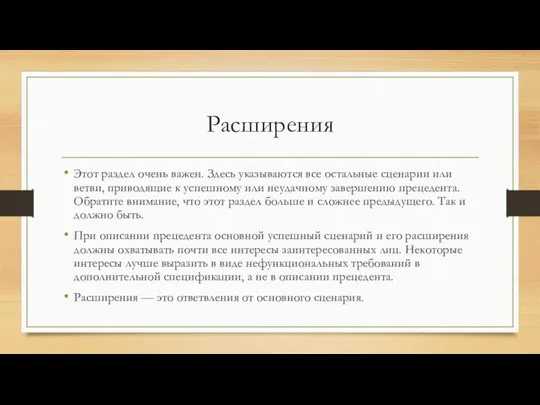 Расширения

• Этот раздел очень важен. Здесь указываются все остальные сценарии или ветви, приводящие к успешному или неудачному завершению прецедента. Обратите внимание, что этот раздел больше и сложнее предыдущего. Так и должно быть.

• При описании прецедента основной успешный сценарий и его расширения должны охватывать почти все интересы заинтересованных лиц. Некоторые интересы лучше выразить в виде нефункциональных требований в дополнительной спецификации, а не в описании прецедента.

• Расширения — это ответвления от основного сценария.